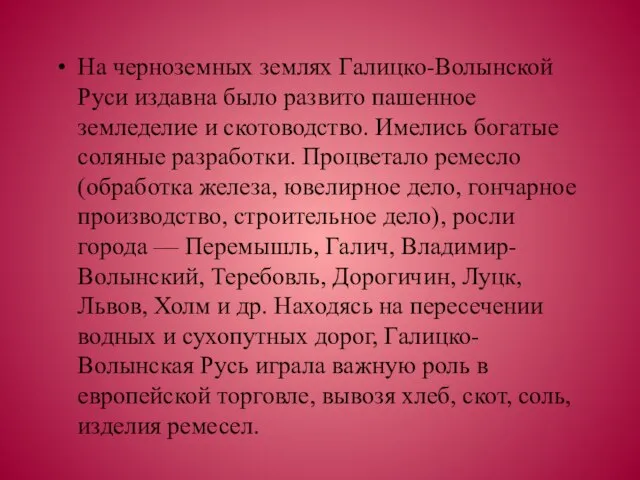 • На черноземных землях Галицко-Волынской Руси издавна было развито пашенное земледелие и скотоводство. Имелись богатые соляные разработки. Процветало ремесло (обработка железа, ювелирное дело, гончарное производство, строительное дело), росли города — Перемышль, Галич, Владимир-Волынский, Теребовль, Дорогичин, Луцк, Львов, Холм и др. Находясь на пересечении водных и сухопутных дорог, Галицко-Волынская Русь играла важную роль в европейской торговле, вывозя хлеб, скот, соль, изделия ремесел.